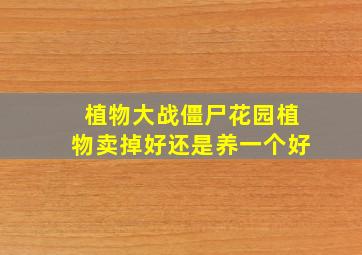 植物大战僵尸花园植物卖掉好还是养一个好